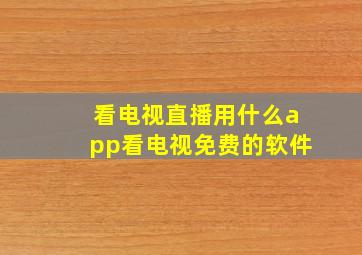 看电视直播用什么app看电视免费的软件